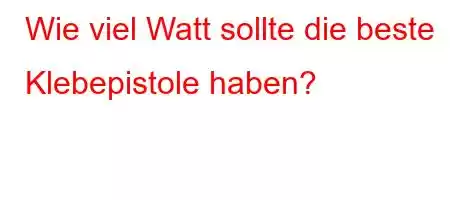 Wie viel Watt sollte die beste Klebepistole haben?